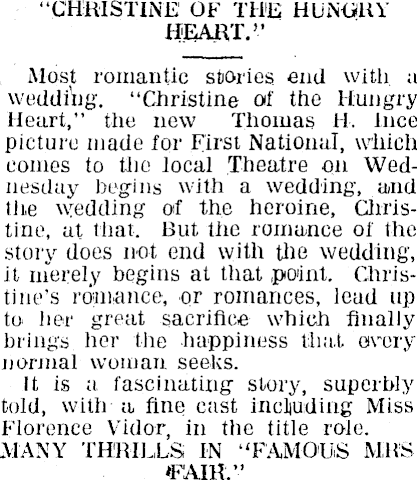 "CHRISTINE OF THE HUNGRY HEART."

Most romantic stories end with a wedding. "Christine of the Hungry Heart," the new Thomas H. Ince picture made for First National, which comes to the local Theatre on Wednesday begins with a wedding, and the wedding of the heroine, Christine, at that. But the romance of the story does not end with the wedding, it merely begins at that point. Christine's romance, or romances, lead up to her great sacrifice which finally brings her the happiness that every normal woman seeks.

It is a fascinating story, superbly told, with a fine cast including Miss Florence Vidor, in the title role.

MANY THRILLS IN "FAMOUS MRS FAIR."